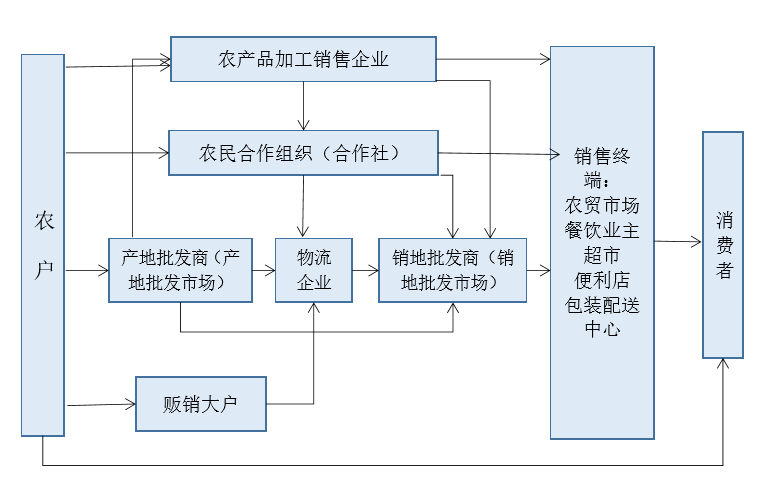 农户

农产品加工销售企业

农民合作组织（合作社）

产地批发商（产地批发市场）

物流企业

销地批发商（销地批发市场）

贩销大户

销售终端：
农贸市场
餐饮业主
超市
便利店
包装配送中心

消费者